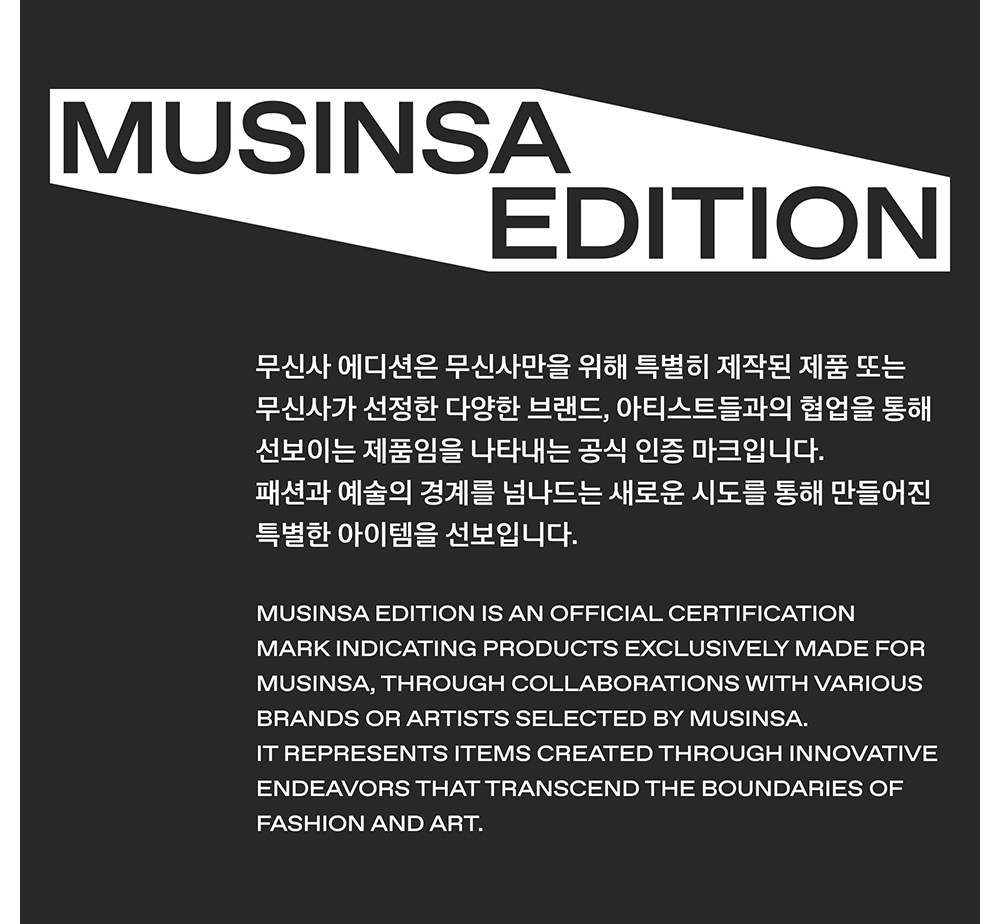 MUSINSA
EDITION

무신사 에디션은 무신사만을 위해 특별히 제작된 제품 또는 무신사가 선정한 다양한 브랜드, 아티스트들과의 협업을 통해 선보이는 제품임을 나타내는 공식 인증 마크입니다.
패션과 예술의 경계를 넘나드는 새로운 시도를 통해 만들어진 특별한 아이템을 선보입니다.

MUSINSA EDITION IS AN OFFICIAL CERTIFICATION MARK INDICATING PRODUCTS EXCLUSIVELY MADE FOR MUSINSA, THROUGH COLLABORATIONS WITH VARIOUS BRANDS OR ARTISTS SELECTED BY MUSINSA.
IT REPRESENTS ITEMS CREATED THROUGH INNOVATIVE ENDEAVORS THAT TRANSCEND THE BOUNDARIES OF FASHION AND ART.